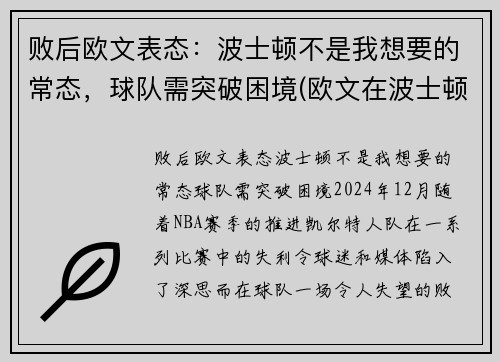 败后欧文表态：波士顿不是我想要的常态，球队需突破困境(欧文在波士顿

败后欧文表态波士顿不是我想要的常态球队需突破困境2024年12月随着NBA赛季的推进凯尔特人队在一系列比赛中的失利令球迷和媒体陷入了深思而在球队一场令人失望的败